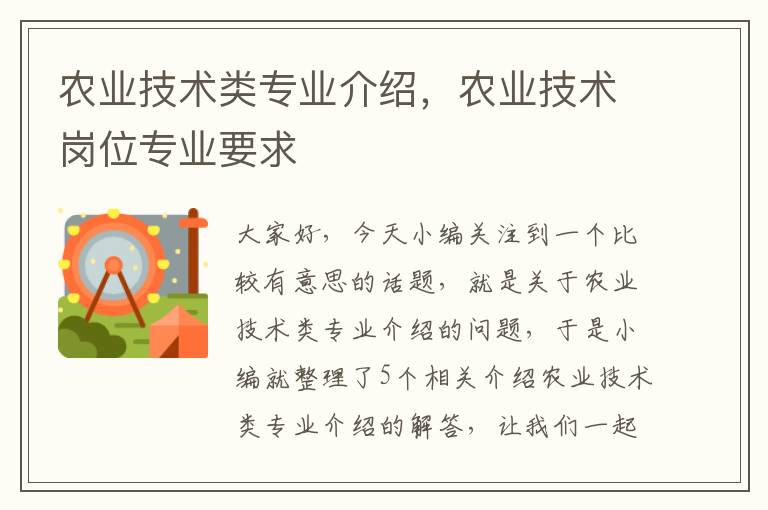 农业技术类专业介绍，农业技术岗位专业要求

大家好，今天小编关注到一个比较有意思的话题，就是关于农业技术类专业介绍的问题，于是小编就整理了5个相关介绍农业技术类专业介绍的解答，让我们一起